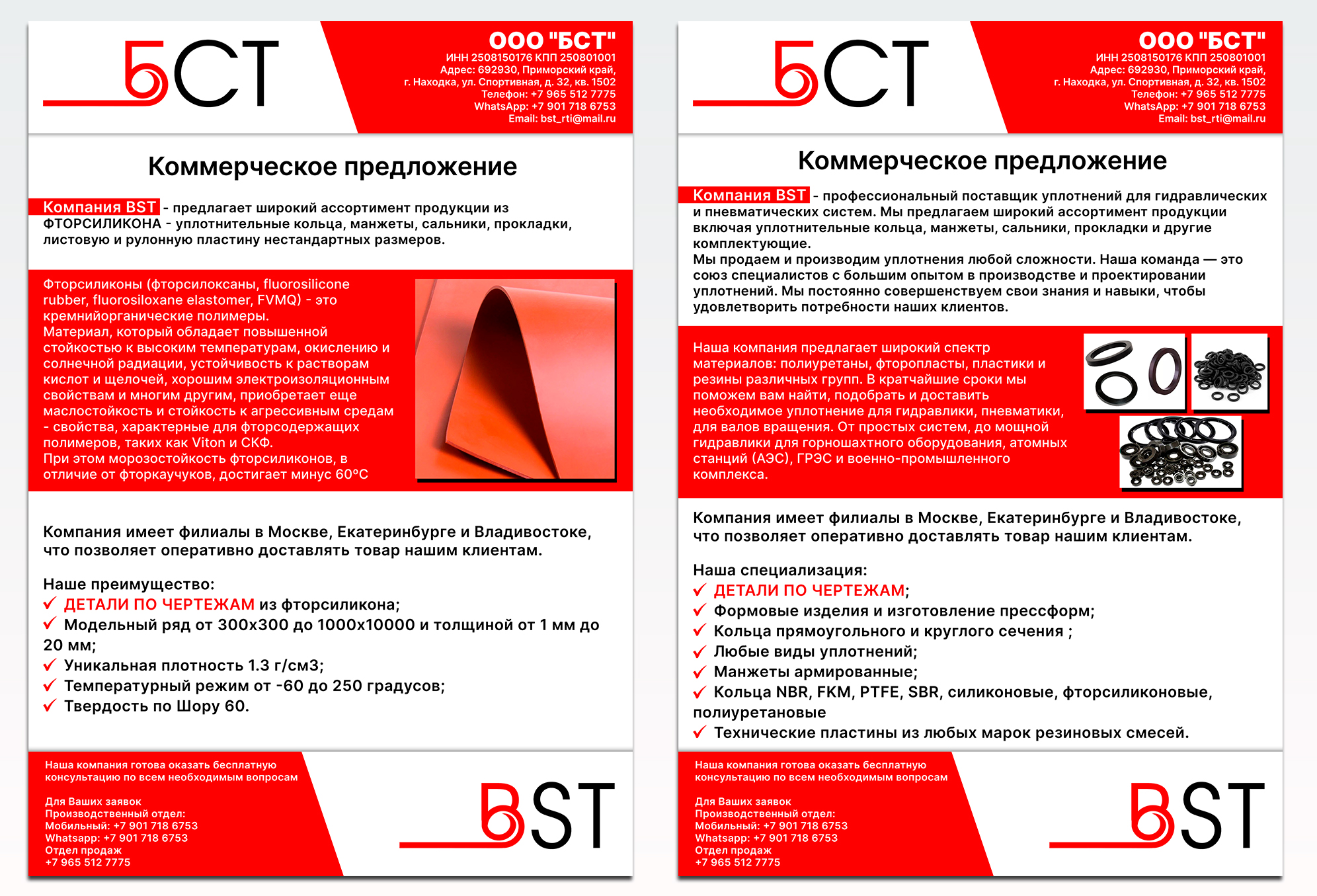 БСТ

ООО "БСТ"
ИНН 2508150176 КПП 250801001
Адрес: 692930, Приморский край, г. Находка, ул. Спортивная, д. 32, кв. 1502
Телефон: +7 965 512 7775
WhatsApp: +7 901 718 6753
Email: bst_rti@mail.ru

Коммерческое предложение

Компания BST - предлагает широкий ассортимент продукции из ФТОРСИЛИКОНА - уплотнительные кольца, манжеты, сальники, прокладки, листовую и рулонную пластину нестандартных размеров.

Фторсиликоны (фторсилоксаны, fluorosilicone rubber, fluorosiloxane elastomer, FVMQ) - это кремнийорганические полимеры.
Материал, который обладает повышенной стойкостью к высоким температурам, окислению и солнечной радиации, устойчивость к растворам кислот и щелочей, хорошим электроизоляционным свойствам и многим другим, приобретает еще маслостойкость и стойкость к агрессивным средам - свойства, характерные для фторсодержащих полимеров, таких как Viton и СКФ.
При этом морозостойкость фторсиликонов, в отличие от фторкаучуков, достигает минус 60°С

Компания имеет филиалы в Москве, Екатеринбурге и Владивостоке, что позволяет оперативно доставлять товар нашим клиентам.

Наше преимущество:
✓ ДЕТАЛИ ПО ЧЕРТЕЖАМ из фторсиликона;
✓ Модельный ряд от 300х300 до 1000х10000 и толщиной от 1 мм до 20 мм;
✓ Уникальная плотность 1.3 г/см3;
✓ Температурный режим от -60 до 250 градусов;
✓ Твердость по Шору 60.

Наша компания готова оказать бесплатную консультацию по всем необходимым вопросам

Для Ваших заявок
Производственный отдел:
Мобильный: +7 901 718 6753
Whatsapp: +7 901 718 6753
Отдел продаж
+7 965 512 7775

BST

БСТ

ООО "БСТ"
ИНН 2508150176 КПП 250801001
Адрес: 692930, Приморский край, г. Находка, ул. Спортивная, д. 32, кв. 1502
Телефон: +7 965 512 7775
WhatsApp: +7 901 718 6753
Email: bst_rti@mail.ru

Коммерческое предложение

Компания BST - профессиональный поставщик уплотнений для гидравлических и пневматических систем. Мы предлагаем широкий ассортимент продукции включая уплотнительные кольца, манжеты, сальники, прокладки и другие комплектующие.
Мы продаем и производим уплотнения любой сложности. Наша команда — это союз специалистов с большим опытом в производстве и проектировании уплотнений. Мы постоянно совершенствуем свои знания и навыки, чтобы удовлетворить потребности наших клиентов.

Наша компания предлагает широкий спектр материалов: полиуретаны, фторопласты, пластики и резины различных групп. В кратчайшие сроки мы поможем вам найти, подобрать и доставить необходимое уплотнение для гидравлики, пневматики, для валов вращения. От простых систем, до мощной гидравлики для горношахтного оборудования, атомных станций (АЭС), ГРЭС и военно-промышленного комплекса.

Компания имеет филиалы в Москве, Екатеринбурге и Владивостоке, что позволяет оперативно доставлять товар нашим клиентам.

Наша специализация:
✓ ДЕТАЛИ ПО ЧЕРТЕЖАМ;
✓ Формовые изделия и изготовление прессформ;
✓ Кольца прямоугольного и круглого сечения ;
✓ Любые виды уплотнений;
✓ Манжеты армированные;
✓ Кольца NBR, FKM, PTFE, SBR, силиконовые, фторсиликоновые, полиуретановые
✓ Технические пластины из любых марок резиновых смесей.

Наша компания готова оказать бесплатную консультацию по всем необходимым вопросам

Для Ваших заявок
Производственный отдел:
Мобильный: +7 901 718 6753
Whatsapp: +7 901 718 6753
Отдел продаж
+7 965 512 7775

BST